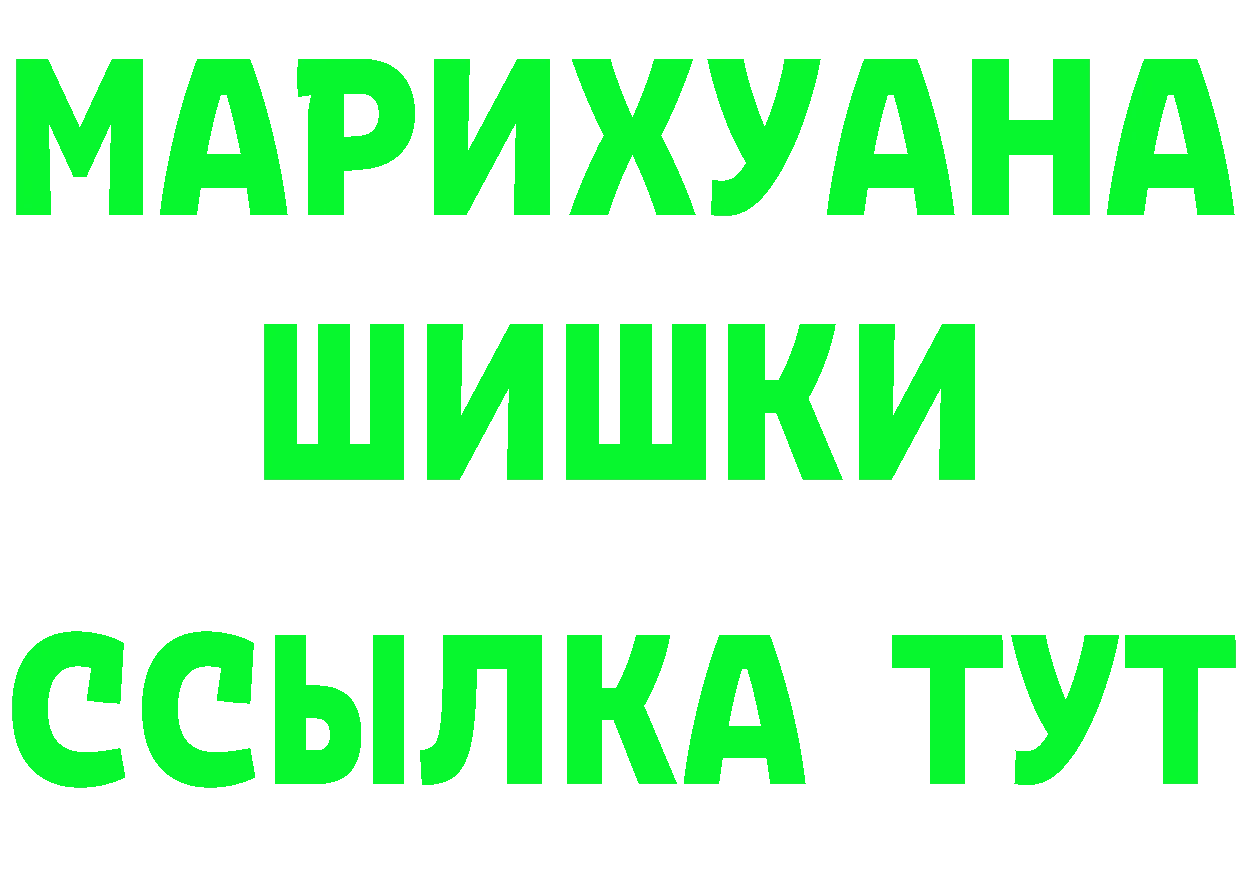 МАРИХУАНА
ШИШКИ
ССЫЛКА ТУТ